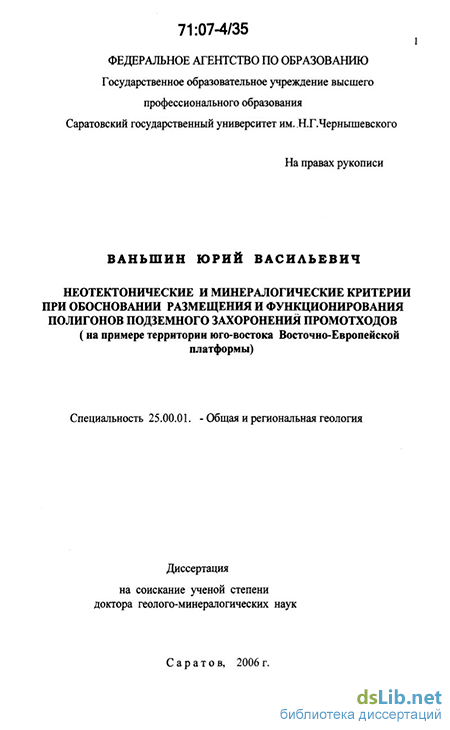 71:07-4/35

1

ФЕДЕРАЛЬНОЕ АГЕНТСТВО ПО ОБРАЗОВАНИЮ
Государственное образовательное учреждение высшего профессионального образования
Саратовский государственный университет им. Н.Г.Чернышевского

На правах рукописи

ВАНЬШИН ЮРИЙ ВАСИЛЬЕВИЧ

НЕОТЕКТОНИЧЕСКИЕ И МИНЕРАЛОГИЧЕСКИЕ КРИТЕРИИ ПРИ ОБОСНОВАНИИ РАЗМЕЩЕНИЯ И ФУНКЦИОНИРОВАНИЯ ПОЛИГОНОВ ПОДЗЕМНОГО ЗАХОРОНЕНИЯ ПРОМОТХОДОВ
( на примере территории юго-востока Восточно-Европейской платформы)

Специальность 25.00.01. - Общая и региональная геология

Диссертация
на соискание ученой степени
доктора геолого-минералогических наук

Саратов, 2006 г.

dsLib.net
библиотека диссертаций